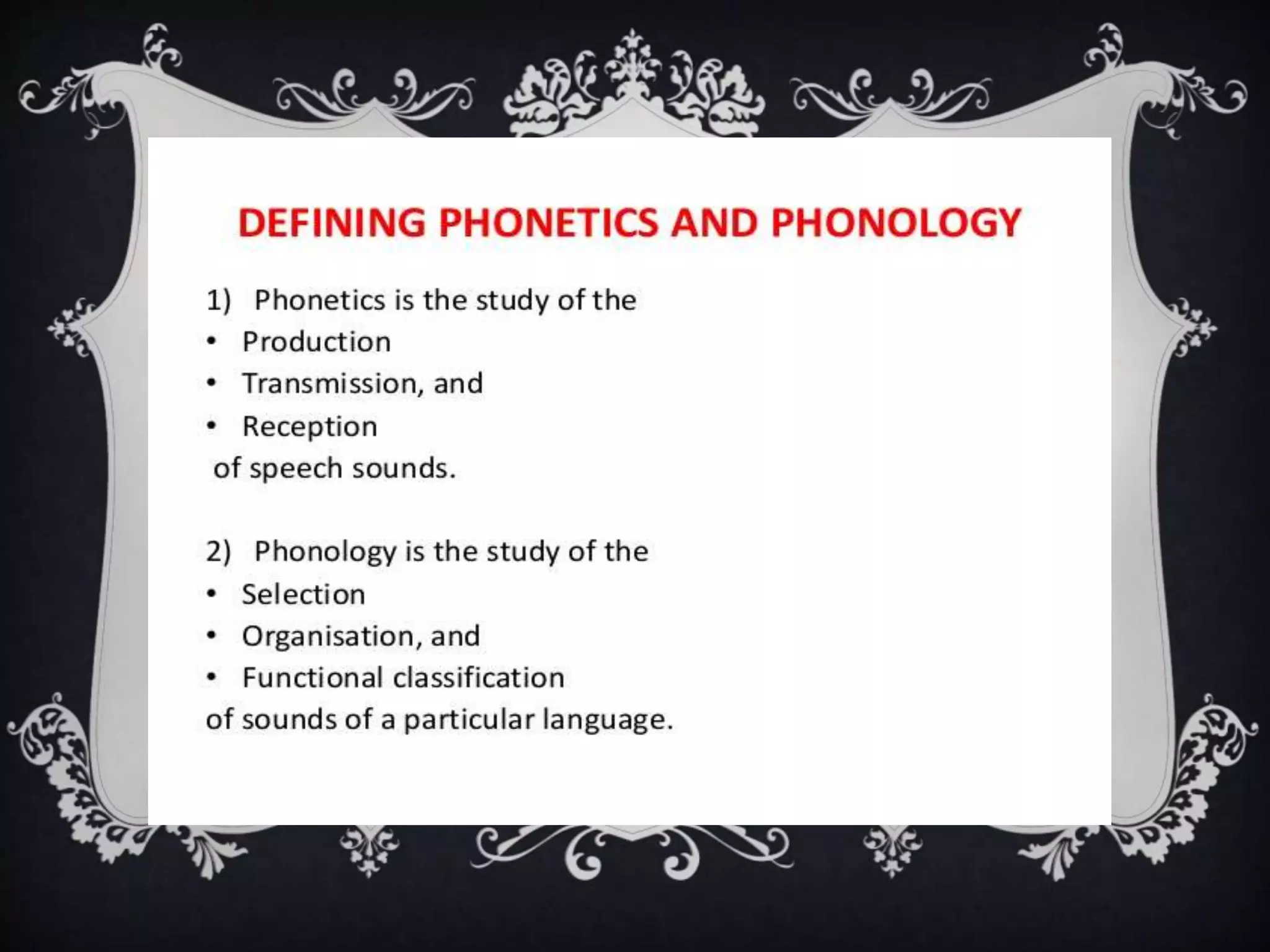 DEFINING PHONETICS AND PHONOLOGY

1) Phonetics is the study of the
• Production
• Transmission, and
• Reception
of speech sounds.

2) Phonology is the study of the
• Selection
• Organisation, and
• Functional classification
of sounds of a particular language.